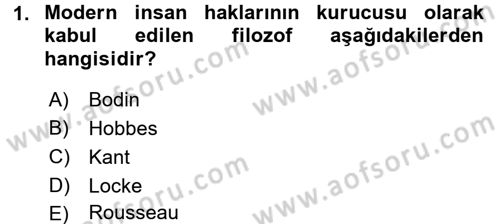 1. Modern insan haklarının kurucusu olarak kabul edilen filozof aşağıdakilerden hangisidir?

A) Bodin
B) Hobbes
C) Kant
D) Locke
E) Rousseau

www.aofsoru.com
www.aofsoru.com
www.aofsoru.com
www.aofsoru.com